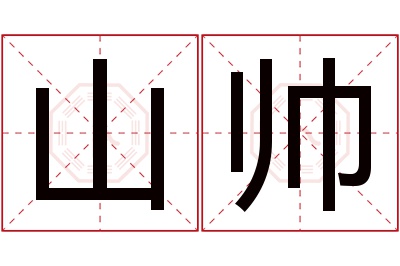 山帅